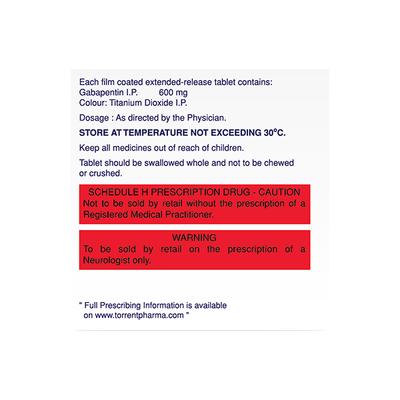 Each film coated extended-release tablet contains:
Gabapentin I.P. 600 mg
Colour: Titanium Dioxide I.P.

Dosage : As directed by the Physician.

STORE AT TEMPERATURE NOT EXCEEDING 30°C.

Keep all medicines out of reach of children.

Tablet should be swallowed whole and not to be chewed or crushed.

SCHEDULE H PRESCRIPTION DRUG - CAUTION
Not to be sold by retail without the prescription of a Registered Medical Practitioner.

WARNING
To be sold by retail on the prescription of a Neurologist only.

" Full Prescribing Information is available on www.torrentpharma.com "